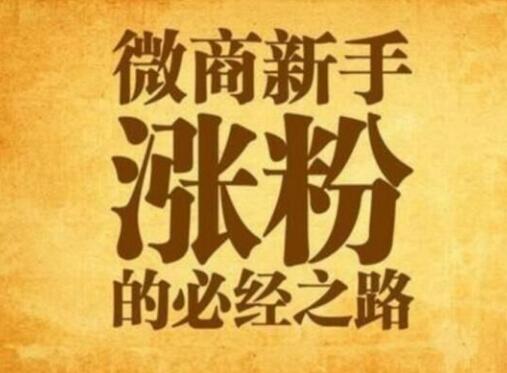 微商新手
涨粉
的必经之路